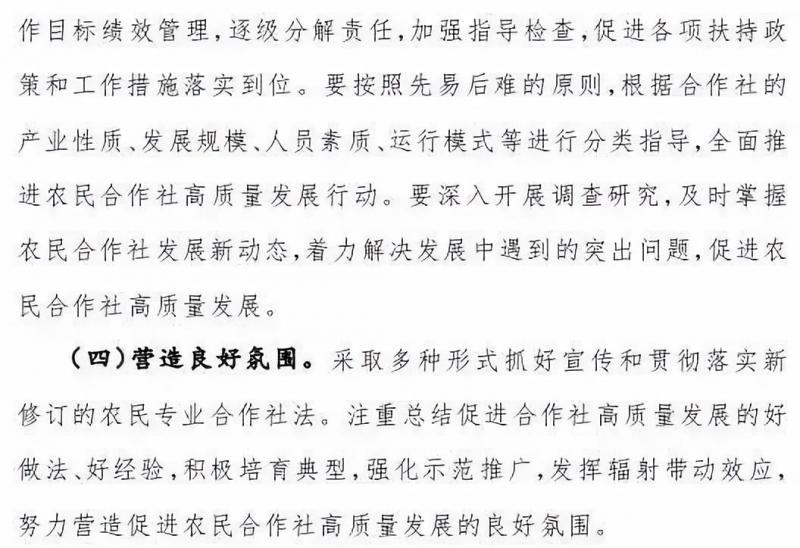 作目标绩效管理，逐级分解责任，加强指导检查，促进各项扶持政策和工作措施落实到位。要按照先易后难的原则，根据合作社的产业性质、发展规模、人员素质、运行模式等进行分类指导，全面推进农民合作社高质量发展行动。要深入开展调查研究，及时掌握农民合作社发展新动态，着力解决发展中遇到的突出问题，促进农民合作社高质量发展。

（四）营造良好氛围。采取多种形式抓好宣传和贯彻落实新修订的农民专业合作社法。注重总结促进合作社高质量发展的好做法、好经验，积极培育典型，强化示范推广，发挥辐射带动效应，努力营造促进农民合作社高质量发展的良好氛围。